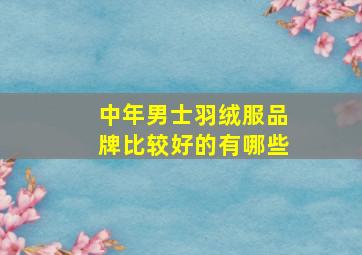 中年男士羽绒服品牌比较好的有哪些